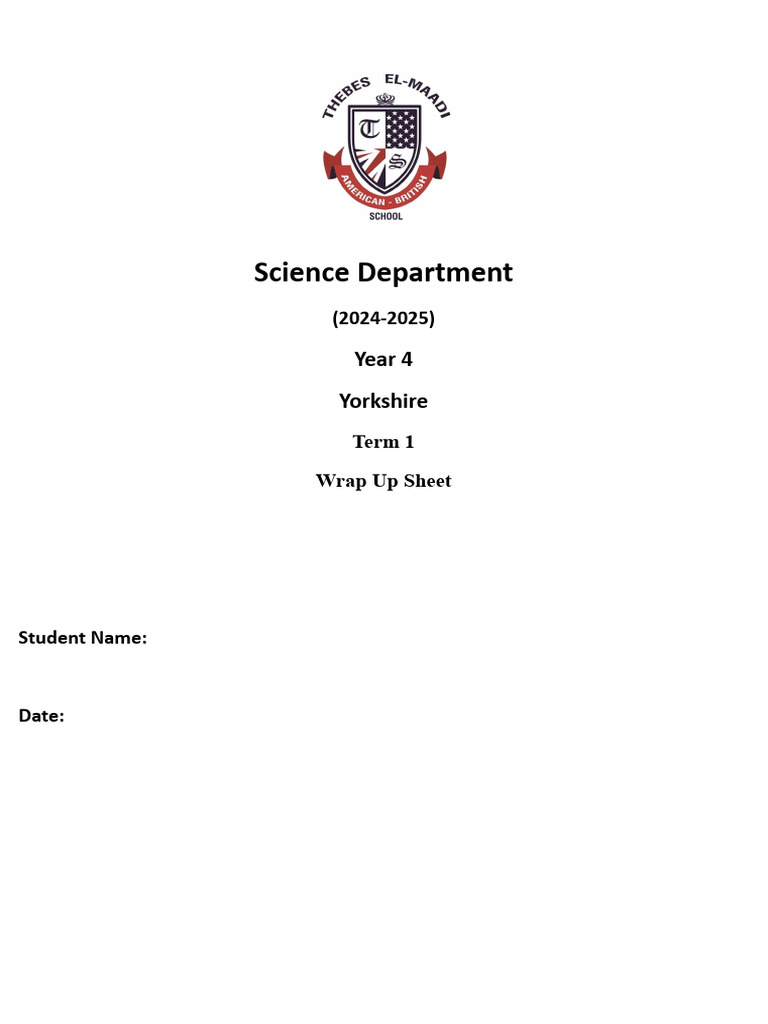 THEBES EL-MAADI
T
S
AMERICAN - BRITISH
SCHOOL

Science Department

(2024-2025)

Year 4

Yorkshire

Term 1

Wrap Up Sheet

Student Name:

Date: